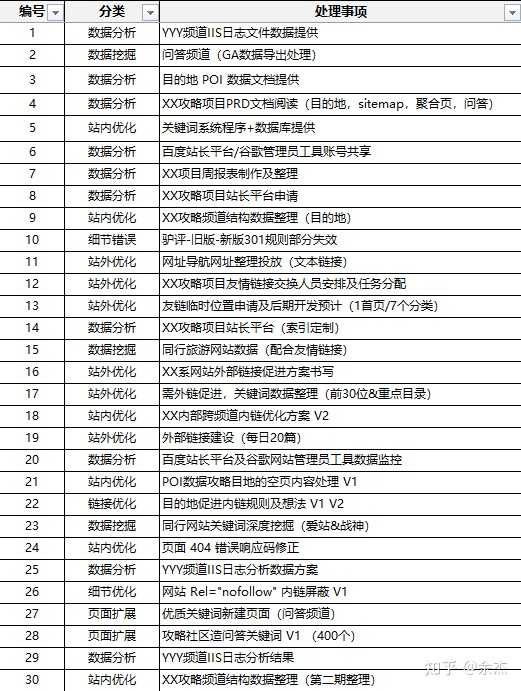 | 编号 | 分类 | 处理事项 |
|---|---|---|
| 1 | 数据分析 | YYY频道IIS日志文件数据提供 |
| 2 | 数据挖掘 | 问答频道（GA数据导出处理） |
| 3 | 数据分析 | 目的地 POI 数据文档提供 |
| 4 | 数据分析 | XX攻略项目PRD文档阅读（目的地，sitemap，聚合页，问答） |
| 5 | 站内优化 | 关键词系统程序+数据库提供 |
| 6 | 数据分析 | 百度站长平台/谷歌管理员工具账号共享 |
| 7 | 数据分析 | XX项目周报表制作及整理 |
| 8 | 数据分析 | XX攻略项目站长平台申请 |
| 9 | 站内优化 | XX攻略频道结构数据整理（目的地） |
| 10 | 细节错误 | 驴评-旧版-新版301规则部分失效 |
| 11 | 站外优化 | 网址导航网址整理投放（文本链接） |
| 12 | 站外优化 | XX攻略项目友情链接交换人员安排及任务分配 |
| 13 | 站外优化 | 友链临时位置申请及后期开发预计（1首页/7个分类） |
| 14 | 数据分析 | XX攻略项目站长平台（索引定制） |
| 15 | 数据挖掘 | 同行旅游网站数据（配合友情链接） |
| 16 | 站外优化 | XX系网站外部链接促进方案书写 |
| 17 | 站外优化 | 需外链促进，关键词数据整理（前30位&重点目录） |
| 18 | 站内优化 | XX内部跨频道内链优化方案 V2 |
| 19 | 站外优化 | 外部链接建设（每日20篇） |
| 20 | 数据分析 | 百度站长平台及谷歌网站管理员工具数据监控 |
| 21 | 站内优化 | POI数据攻略目地的空页内容处理 V1 |
| 22 | 链接优化 | 目的地促进内链规则及想法 V1 V2 |
| 23 | 数据挖掘 | 同行网站关键词深度挖掘（爱站&战神） |
| 24 | 站内优化 | 页面 404 错误响应码修正 |
| 25 | 数据分析 | YYY频道IIS日志分析数据方案 |
| 26 | 细节优化 | 网站 Rel="nofollow" 内链屏蔽 V1 |
| 27 | 页面扩展 | 优质关键词新建页面（问答频道） |
| 28 | 页面扩展 | 攻略社区造问答关键词 V1 （400个） |
| 29 | 数据分析 | YYY频道IIS日志分析结果 |
| 30 | 站内优化 | XX攻略频道结构数据整理（第二期整理） |

知乎 @东杰